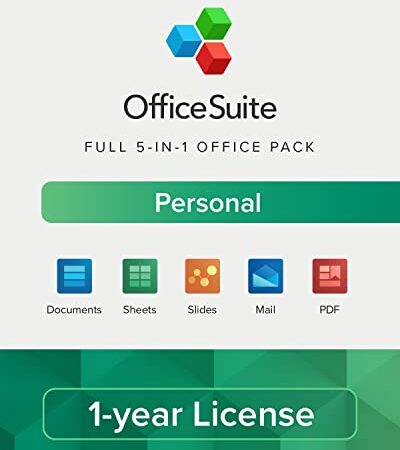 OfficeSuite

FULL 5-IN-1 OFFICE PACK

Personal

Documents Sheets Slides Mail PDF

1-year License